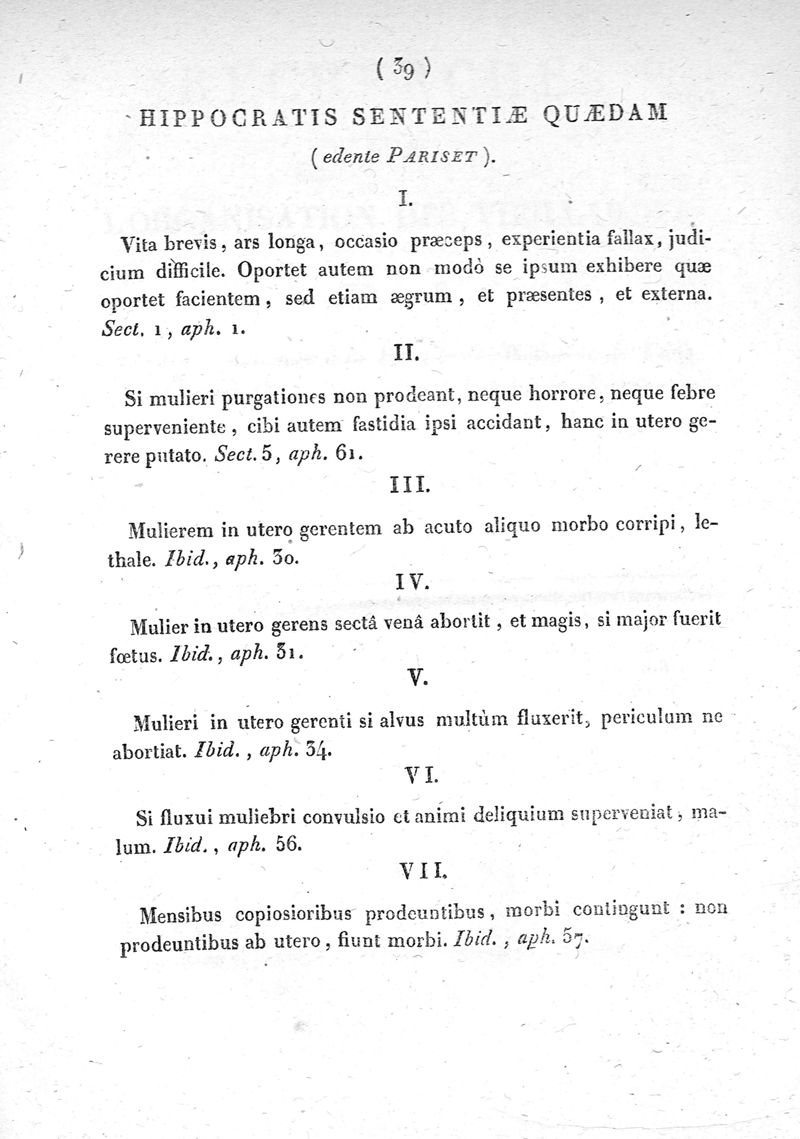 ( 39 )

HIPPOCRATIS SENTENTIÆ QUÆDAM

( edente PARISET ).

I.

Vita brevis, ars longa, occasio præceps, experientia fallax, judicium difficile. Oportet autem non modò se ipsum exhibere quæ oportet facientem, sed etiam ægrum, et præsentes, et externa. Sect. 1, aph. 1.

II.

Si mulieri purgationes non prodeant, neque horrore, neque febre superveniente, cibi autem fastidia ipsi accidant, hanc in utero gerere putato. Sect. 5, aph. 61.

III.

Mulierem in utero gerentem ab acuto aliquo morbo corripi, lethale. Ibid., aph. 30.

IV.

Mulier in utero gerens sectâ venâ abortit, et magis, si major fuerit fœtus. Ibid., aph. 31.

V.

Mulieri in utero gerenti si alvus multùm fluxerit, periculum ne abortiat. Ibid., aph. 34.

VI.

Si fluxui muliebri convulsio et animi deliquium superveniat, malum. Ibid., aph. 56.

VII.

Mensibus copiosioribus prodeuntibus, morbi contingunt : non prodeuntibus ab utero, fiunt morbi. Ibid., aph. 57.